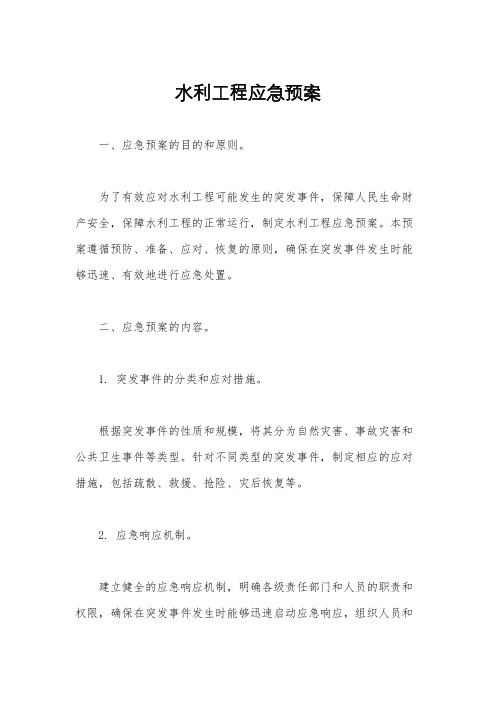 水利工程应急预案

一、应急预案的目的和原则。

为了有效应对水利工程可能发生的突发事件，保障人民生命财产安全，保障水利工程的正常运行，制定水利工程应急预案。本预案遵循预防、准备、应对、恢复的原则，确保在突发事件发生时能够迅速、有效地进行应急处置。

二、应急预案的内容。

1. 突发事件的分类和应对措施。

根据突发事件的性质和规模，将其分为自然灾害、事故灾害和公共卫生事件等类型。针对不同类型的突发事件，制定相应的应对措施，包括疏散、救援、抢险、灾后恢复等。

2. 应急响应机制。

建立健全的应急响应机制，明确各级责任部门和人员的职责和权限，确保在突发事件发生时能够迅速启动应急响应，组织人员和